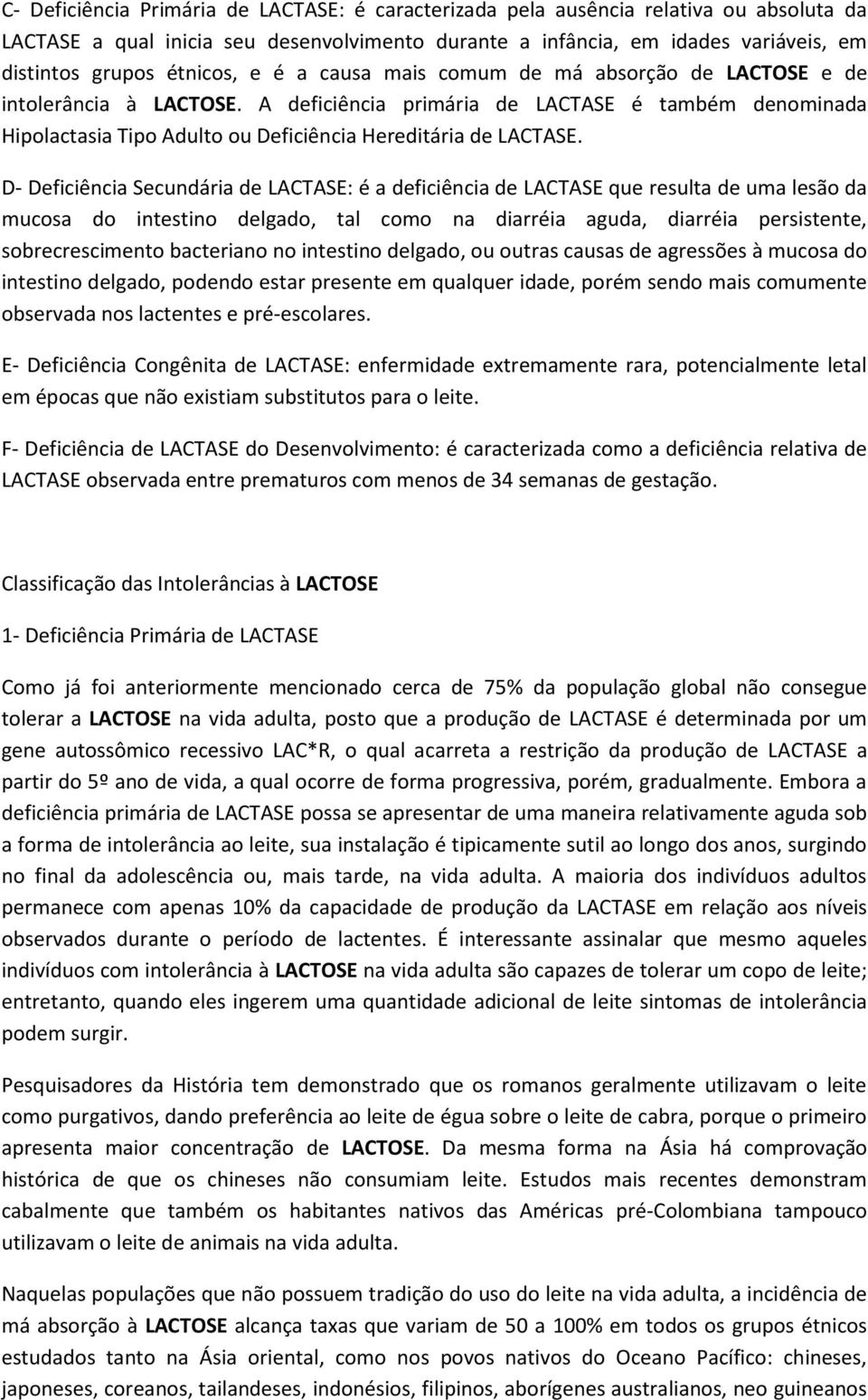 C- Deficiência Primária de LACTASE: é caracterizada pela ausência relativa ou absoluta da LACTASE a qual inicia seu desenvolvimento durante a infância, em idades variáveis, em distintos grupos étnicos, e é a causa mais comum de má absorção de LACTOSE e de intolerância à LACTOSE. A deficiência primária de LACTASE é também denominada Hipolactasia Tipo Adulto ou Deficiência Hereditária de LACTASE.

D- Deficiência Secundária de LACTASE: é a deficiência de LACTASE que resulta de uma lesão da mucosa do intestino delgado, tal como na diarréia aguda, diarréia persistente, sobrecrescimento bacteriano no intestino delgado, ou outras causas de agressões à mucosa do intestino delgado, podendo estar presente em qualquer idade, porém sendo mais comumente observada nos lactentes e pré-escolares.

E- Deficiência Congênita de LACTASE: enfermidade extremamente rara, potencialmente letal em épocas que não existiam substitutos para o leite.

F- Deficiência de LACTASE do Desenvolvimento: é caracterizada como a deficiência relativa de LACTASE observada entre prematuros com menos de 34 semanas de gestação.

Classificação das Intolerâncias à LACTOSE

1- Deficiência Primária de LACTASE

Como já foi anteriormente mencionado cerca de 75% da população global não consegue tolerar a LACTOSE na vida adulta, posto que a produção de LACTASE é determinada por um gene autossômico recessivo LAC*R, o qual acarreta a restrição da produção de LACTASE a partir do 5º ano de vida, a qual ocorre de forma progressiva, porém, gradualmente. Embora a deficiência primária de LACTASE possa se apresentar de uma maneira relativamente aguda sob a forma de intolerância ao leite, sua instalação é tipicamente sutil ao longo dos anos, surgindo no final da adolescência ou, mais tarde, na vida adulta. A maioria dos indivíduos adultos permanece com apenas 10% da capacidade de produção da LACTASE em relação aos níveis observados durante o período de lactentes. É interessante assinalar que mesmo aqueles indivíduos com intolerância à LACTOSE na vida adulta são capazes de tolerar um copo de leite; entretanto, quando eles ingerem uma quantidade adicional de leite sintomas de intolerância podem surgir.

Pesquisadores da História tem demonstrado que os romanos geralmente utilizavam o leite como purgativos, dando preferência ao leite de égua sobre o leite de cabra, porque o primeiro apresenta maior concentração de LACTOSE. Da mesma forma na Ásia há comprovação histórica de que os chineses não consumiam leite. Estudos mais recentes demonstram cabalmente que também os habitantes nativos das Américas pré-Colombiana tampouco utilizavam o leite de animais na vida adulta.

Naquelas populações que não possuem tradição do uso do leite na vida adulta, a incidência de má absorção à LACTOSE alcança taxas que variam de 50 a 100% em todos os grupos étnicos estudados tanto na Ásia oriental, como nos povos nativos do Oceano Pacífico: chineses, japoneses, coreanos, tailandeses, indonésios, filipinos, aborígenes australianos, neo guineanos